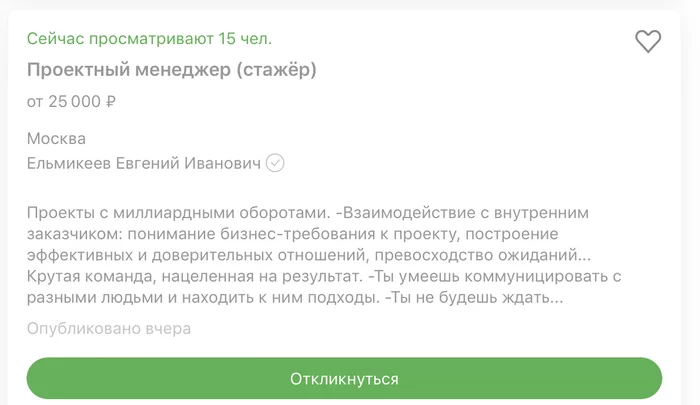 Сейчас просматривают 15 чел.

Проектный менеджер (стажёр)

от 25 000 ₽

Москва
Ельмикеев Евгений Иванович

Проекты с миллиардными оборотами. -Взаимодействие с внутренним заказчиком: понимание бизнес-требования к проекту, построение эффективных и доверительных отношений, превосходство ожиданий... Крутая команда, нацеленная на результат. -Ты умеешь коммуницировать с разными людьми и находить к ним подходы. -Ты не будешь ждать...

Опубликовано вчера

Откликнуться